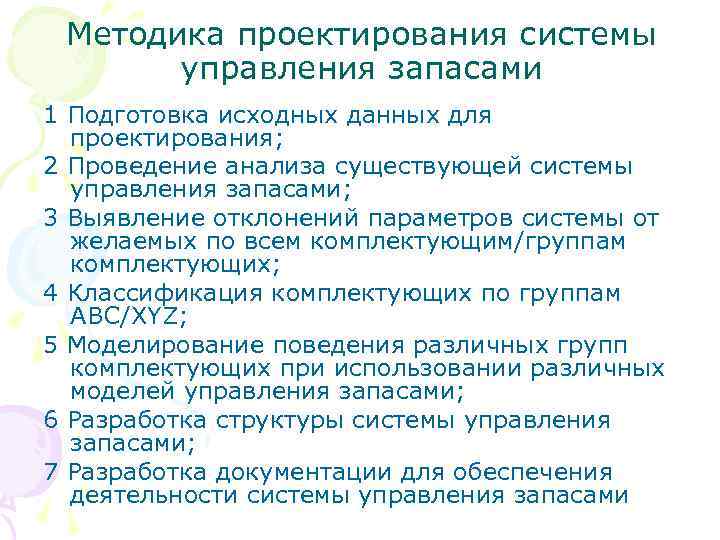 Методика проектирования системы управления запасами

1 Подготовка исходных данных для проектирования;

2 Проведение анализа существующей системы управления запасами;

3 Выявление отклонений параметров системы от желаемых по всем комплектующим/группам комплектующих;

4 Классификация комплектующих по группам ABC/XYZ;

5 Моделирование поведения различных групп комплектующих при использовании различных моделей управления запасами;

6 Разработка структуры системы управления запасами;

7 Разработка документации для обеспечения деятельности системы управления запасами